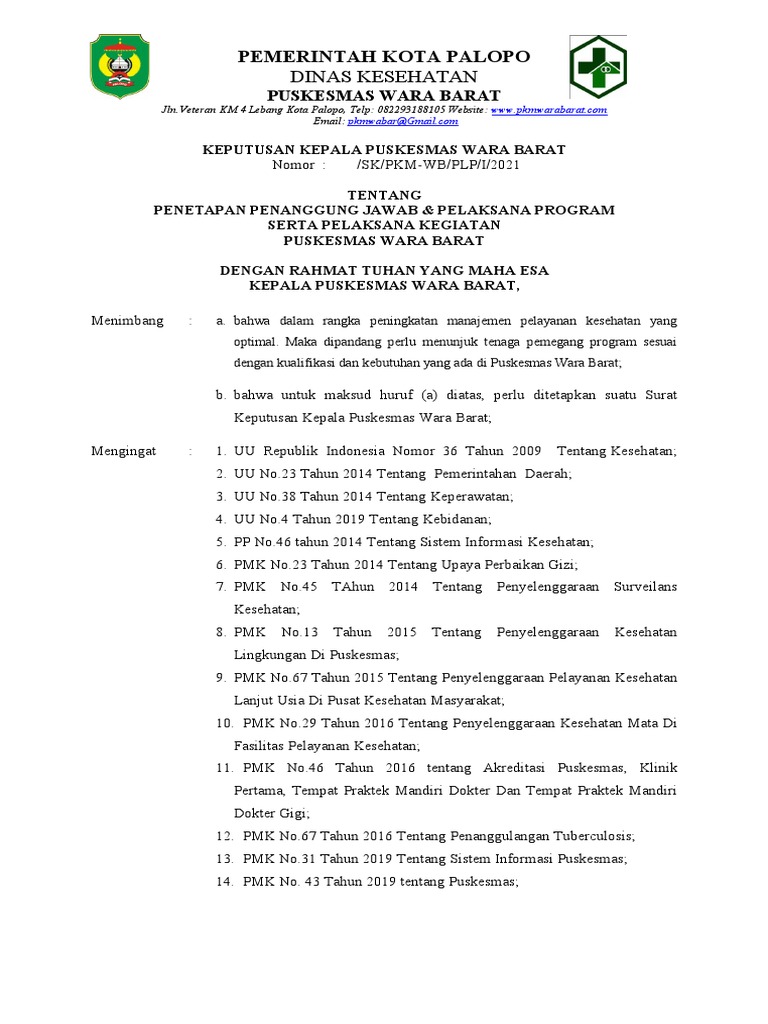 PEMERINTAH KOTA PALOPO
DINAS KESEHATAN
PUSKESMAS WARA BARAT
Jln.Veteran KM 4 Lebang Kota Palopo, Telp: 082293188105 Website: www.pkmwarabarat.com
Email: pkmwabar@Gmail.com

KEPUTUSAN KEPALA PUSKESMAS WARA BARAT
Nomor : /SK/PKM-WB/PLP/I/2021

TENTANG
PENETAPAN PENANGGUNG JAWAB & PELAKSANA PROGRAM
SERTA PELAKSANA KEGIATAN
PUSKESMAS WARA BARAT

DENGAN RAHMAT TUHAN YANG MAHA ESA
KEPALA PUSKESMAS WARA BARAT,

Menimbang : a. bahwa dalam rangka peningkatan manajemen pelayanan kesehatan yang optimal. Maka dipandang perlu menunjuk tenaga pemegang program sesuai dengan kualifikasi dan kebutuhan yang ada di Puskesmas Wara Barat;

b. bahwa untuk maksud huruf (a) diatas, perlu ditetapkan suatu Surat Keputusan Kepala Puskesmas Wara Barat;

Mengingat : 1. UU Republik Indonesia Nomor 36 Tahun 2009 Tentang Kesehatan;
2. UU No.23 Tahun 2014 Tentang Pemerintahan Daerah;
3. UU No.38 Tahun 2014 Tentang Keperawatan;
4. UU No.4 Tahun 2019 Tentang Kebidanan;
5. PP No.46 tahun 2014 Tentang Sistem Informasi Kesehatan;
6. PMK No.23 Tahun 2014 Tentang Upaya Perbaikan Gizi;
7. PMK No.45 TAhun 2014 Tentang Penyelenggaraan Surveilans Kesehatan;
8. PMK No.13 Tahun 2015 Tentang Penyelenggaraan Kesehatan Lingkungan Di Puskesmas;
9. PMK No.67 Tahun 2015 Tentang Penyelenggaraan Pelayanan Kesehatan Lanjut Usia Di Pusat Kesehatan Masyarakat;
10. PMK No.29 Tahun 2016 Tentang Penyelenggaraan Kesehatan Mata Di Fasilitas Pelayanan Kesehatan;
11. PMK No.46 Tahun 2016 tentang Akreditasi Puskesmas, Klinik Pertama, Tempat Praktek Mandiri Dokter Dan Tempat Praktek Mandiri Dokter Gigi;
12. PMK No.67 Tahun 2016 Tentang Penanggulangan Tuberculosis;
13. PMK No.31 Tahun 2019 Tentang Sistem Informasi Puskesmas;
14. PMK No. 43 Tahun 2019 tentang Puskesmas;